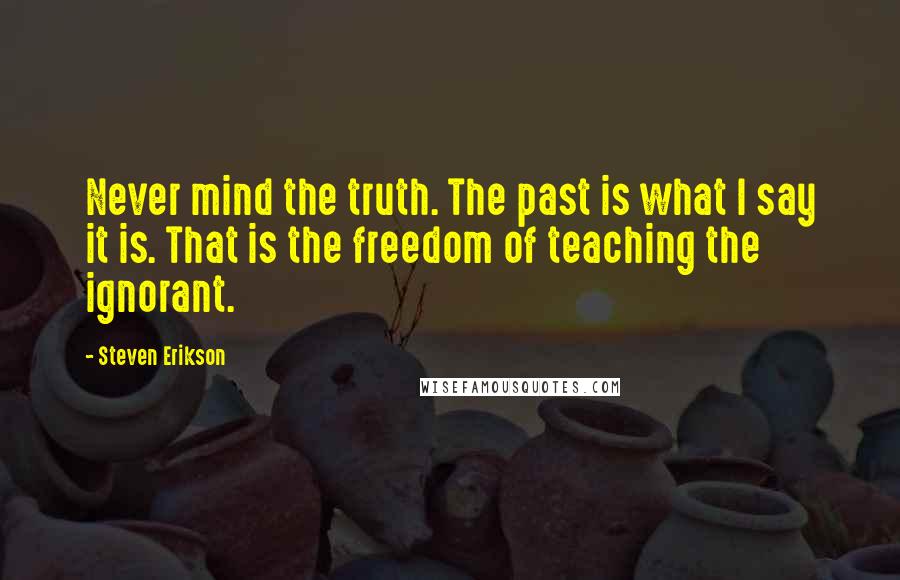 Never mind the truth. The past is what I say it is. That is the freedom of teaching the ignorant.

- Steven Erikson

WISEFAMOUSQUOTES.COM